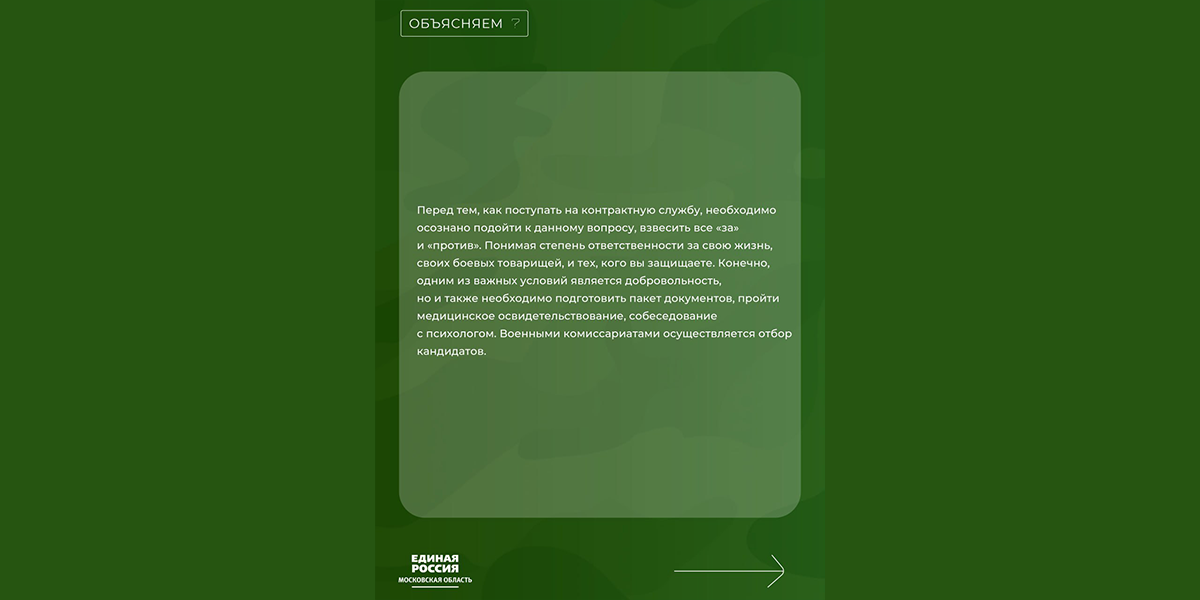 ОБЪЯСНЯЕМ ?

Перед тем, как поступать на контрактную службу, необходимо осознано подойти к данному вопросу, взвесить все «за» и «против». Понимая степень ответственности за свою жизнь, своих боевых товарищей, и тех, кого вы защищаете. Конечно, одним из важных условий является добровольность, но и также необходимо подготовить пакет документов, пройти медицинское освидетельствование, собеседование с психологом. Военными комиссариатами осуществляется отбор кандидатов.

ЕДИНАЯ РОССИЯ
МОСКОВСКАЯ ОБЛАСТЬ